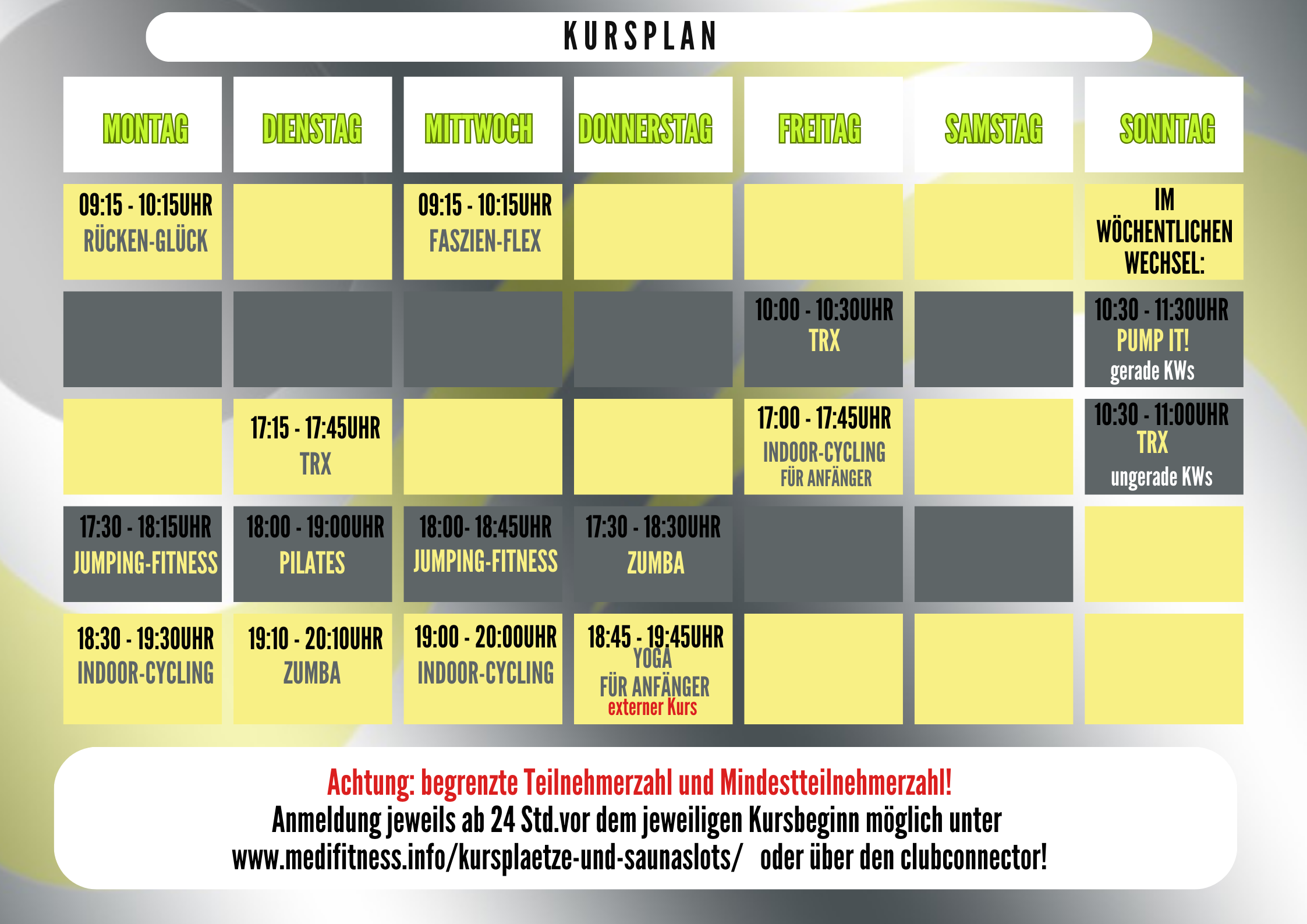 KURSPLAN

| MONTAG | DIENSTAG | MITTWOCH | DONNERSTAG | FREITAG | SAMSTAG | SONNTAG |
|---|---|---|---|---|---|---|
| 09:15 - 10:15UHR RÜCKEN-GLÜCK | | 09:15 - 10:15UHR FASZIEN-FLEX | | | | IM WÖCHENTLICHEN WECHSEL: |
| | | | | 10:00 - 10:30UHR TRX | | 10:30 - 11:30UHR PUMP IT! gerade KWs |
| | 17:15 - 17:45UHR TRX | | | 17:00 - 17:45UHR INDOOR-CYCLING FÜR ANFÄNGER | | 10:30 - 11:00UHR TRX ungerade KWs |
| 17:30 - 18:15UHR JUMPING-FITNESS | 18:00 - 19:00UHR PILATES | 18:00- 18:45UHR JUMPING-FITNESS | 17:30 - 18:30UHR ZUMBA | | | |
| 18:30 - 19:30UHR INDOOR-CYCLING | 19:10 - 20:10UHR ZUMBA | 19:00 - 20:00UHR INDOOR-CYCLING | 18:45 - 19:45UHR YOGA FÜR ANFÄNGER externer Kurs | | | |

Achtung: begrenzte Teilnehmerzahl und Mindestteilnehmerzahl!
Anmeldung jeweils ab 24 Std.vor dem jeweiligen Kursbeginn möglich unter www.medifitness.info/kursplaetze-und-saunaslots/ oder über den clubconnector!